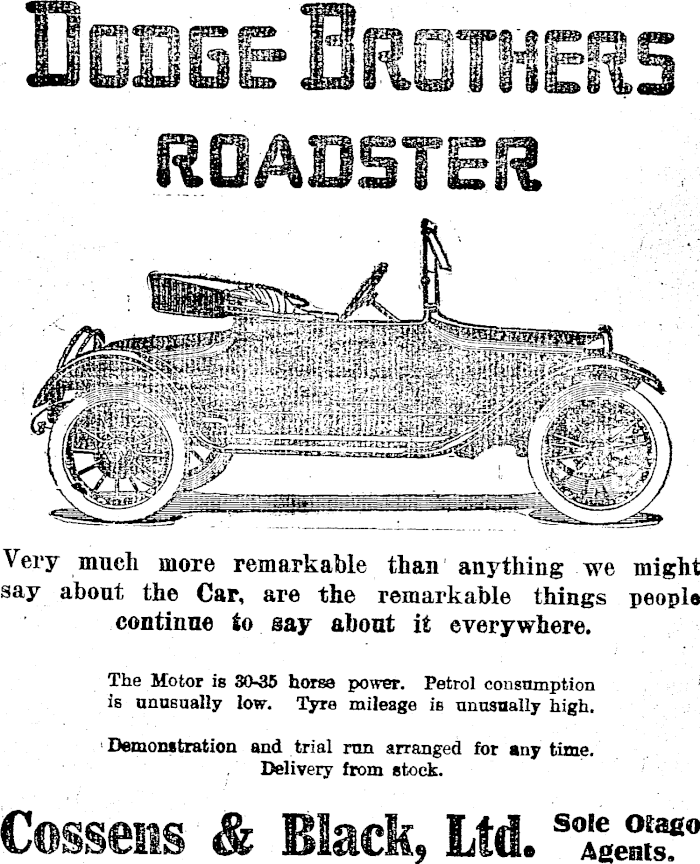 DODGE BROTHERS ROADSTER

Very much more remarkable than anything we might say about the Car, are the remarkable things people continue to say about it everywhere.

The Motor is 30-35 horse power. Petrol consumption is unusually low. Tyre mileage is unusually high.

Demonstration and trial run arranged for any time. Delivery from stock.

Cossens & Black, Ltd. Sole Otago Agents.